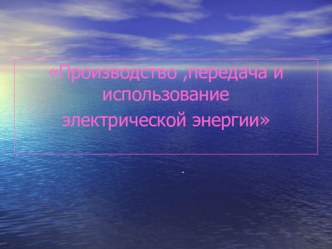 «Производство ,передача и использование электрической энергии»

.